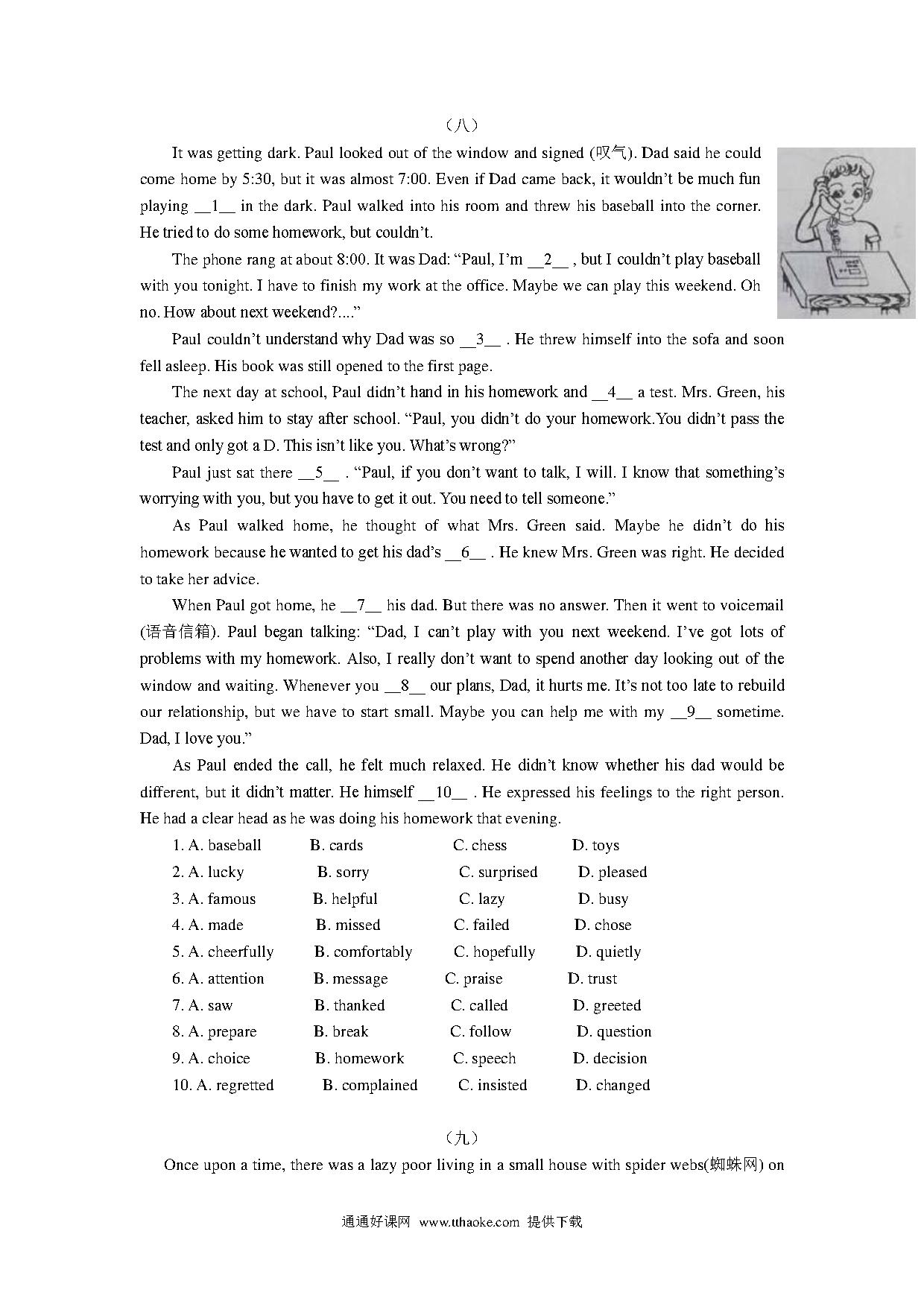 （八）

It was getting dark. Paul looked out of the window and signed (叹气). Dad said he could come home by 5:30, but it was almost 7:00. Even if Dad came back, it wouldn't be much fun playing __1__ in the dark. Paul walked into his room and threw his baseball into the corner. He tried to do some homework, but couldn't.

The phone rang at about 8:00. It was Dad: "Paul, I'm __2__ , but I couldn't play baseball with you tonight. I have to finish my work at the office. Maybe we can play this weekend. Oh no. How about next weekend?...."

Paul couldn't understand why Dad was so __3__ . He threw himself into the sofa and soon fell asleep. His book was still opened to the first page.

The next day at school, Paul didn't hand in his homework and __4__ a test. Mrs. Green, his teacher, asked him to stay after school. "Paul, you didn't do your homework.You didn't pass the test and only got a D. This isn't like you. What's wrong?"

Paul just sat there __5__ . "Paul, if you don't want to talk, I will. I know that something's worrying with you, but you have to get it out. You need to tell someone."

As Paul walked home, he thought of what Mrs. Green said. Maybe he didn't do his homework because he wanted to get his dad's __6__ . He knew Mrs. Green was right. He decided to take her advice.

When Paul got home, he __7__ his dad. But there was no answer. Then it went to voicemail (语音信箱). Paul began talking: "Dad, I can't play with you next weekend. I've got lots of problems with my homework. Also, I really don't want to spend another day looking out of the window and waiting. Whenever you __8__ our plans, Dad, it hurts me. It's not too late to rebuild our relationship, but we have to start small. Maybe you can help me with my __9__ sometime. Dad, I love you."

As Paul ended the call, he felt much relaxed. He didn't know whether his dad would be different, but it didn't matter. He himself __10__ . He expressed his feelings to the right person. He had a clear head as he was doing his homework that evening.

1. A. baseball B. cards C. chess D. toys
2. A. lucky B. sorry C. surprised D. pleased
3. A. famous B. helpful C. lazy D. busy
4. A. made B. missed C. failed D. chose
5. A. cheerfully B. comfortably C. hopefully D. quietly
6. A. attention B. message C. praise D. trust
7. A. saw B. thanked C. called D. greeted
8. A. prepare B. break C. follow D. question
9. A. choice B. homework C. speech D. decision
10. A. regretted B. complained C. insisted D. changed

（九）

Once upon a time, there was a lazy poor living in a small house with spider webs(蜘蛛网) on

通通好课网 www.tthaoke.com 提供下载